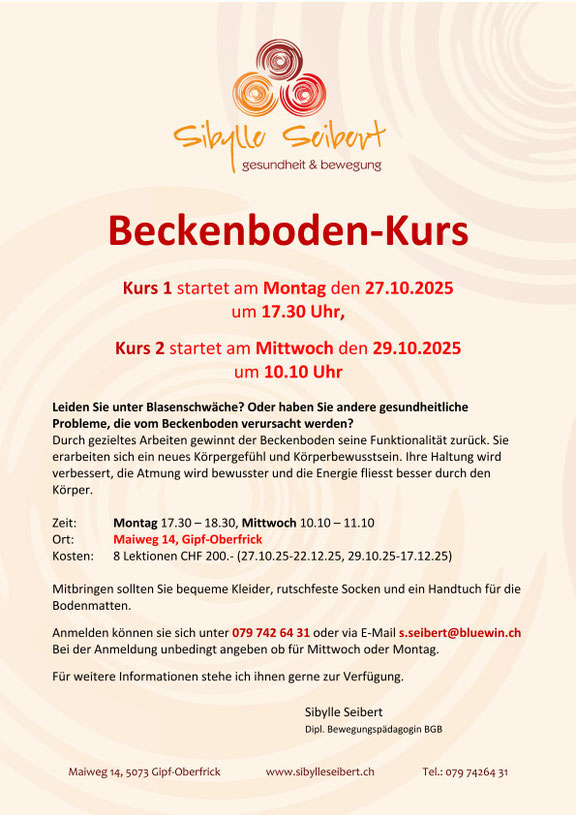 Sibylle Seibert
gesundheit & bewegung

Beckenboden-Kurs

Kurs 1 startet am Montag den 27.10.2025 um 17.30 Uhr,

Kurs 2 startet am Mittwoch den 29.10.2025 um 10.10 Uhr

Leiden Sie unter Blasenschwäche? Oder haben Sie andere gesundheitliche Probleme, die vom Beckenboden verursacht werden?
Durch gezieltes Arbeiten gewinnt der Beckenboden seine Funktionalität zurück. Sie erarbeiten sich ein neues Körpergefühl und Körperbewusstsein. Ihre Haltung wird verbessert, die Atmung wird bewusster und die Energie fliesst besser durch den Körper.

Zeit: Montag 17.30 – 18.30, Mittwoch 10.10 – 11.10
Ort: Maiweg 14, Gipf-Oberfrick
Kosten: 8 Lektionen CHF 200.- (27.10.25-22.12.25, 29.10.25-17.12.25)

Mitbringen sollten Sie bequeme Kleider, rutschfeste Socken und ein Handtuch für die Bodenmatten.

Anmelden können sie sich unter 079 742 64 31 oder via E-Mail s.seibert@bluewin.ch
Bei der Anmeldung unbedingt angeben ob für Mittwoch oder Montag.

Für weitere Informationen stehe ich ihnen gerne zur Verfügung.

Sibylle Seibert
Dipl. Bewegungspädagogin BGB

Maiweg 14, 5073 Gipf-Oberfrick www.sibylleseibert.ch Tel.: 079 74264 31